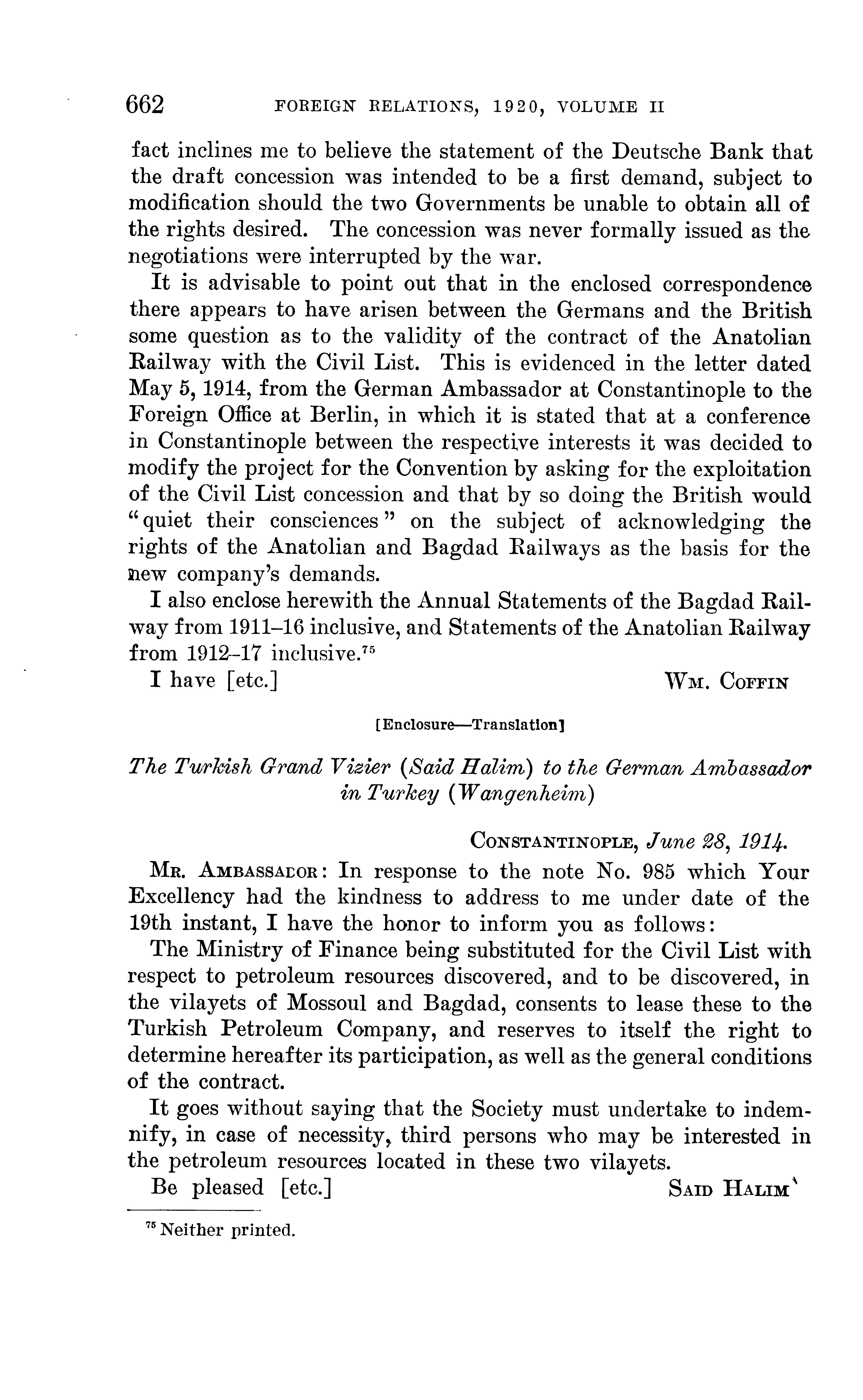 662 FOREIGN RELATIONS, 1920, VOLUME II

fact inclines me to believe the statement of the Deutsche Bank that the draft concession was intended to be a first demand, subject to modification should the two Governments be unable to obtain all of the rights desired. The concession was never formally issued as the negotiations were interrupted by the war.

It is advisable to point out that in the enclosed correspondence there appears to have arisen between the Germans and the British some question as to the validity of the contract of the Anatolian Railway with the Civil List. This is evidenced in the letter dated May 5, 1914, from the German Ambassador at Constantinople to the Foreign Office at Berlin, in which it is stated that at a conference in Constantinople between the respective interests it was decided to modify the project for the Convention by asking for the exploitation of the Civil List concession and that by so doing the British would "quiet their consciences" on the subject of acknowledging the rights of the Anatolian and Bagdad Railways as the basis for the new company's demands.

I also enclose herewith the Annual Statements of the Bagdad Railway from 1911–16 inclusive, and Statements of the Anatolian Railway from 1912–17 inclusive.$^{75}$

I have [etc.] WM. COFFIN

[Enclosure—Translation]

The Turkish Grand Vizier (Said Halim) to the German Ambassador in Turkey (Wangenheim)

CONSTANTINOPLE, June 28, 1914.

MR. AMBASSADOR: In response to the note No. 985 which Your Excellency had the kindness to address to me under date of the 19th instant, I have the honor to inform you as follows:

The Ministry of Finance being substituted for the Civil List with respect to petroleum resources discovered, and to be discovered, in the vilayets of Mossoul and Bagdad, consents to lease these to the Turkish Petroleum Company, and reserves to itself the right to determine hereafter its participation, as well as the general conditions of the contract.

It goes without saying that the Society must undertake to indemnify, in case of necessity, third persons who may be interested in the petroleum resources located in these two vilayets.

Be pleased [etc.] SAID HALIM

$^{75}$ Neither printed.